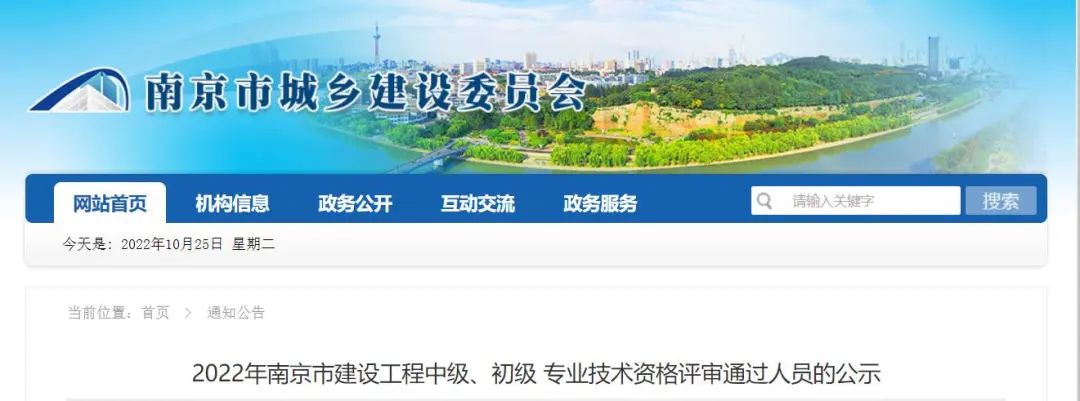 南京市城乡建设委员会

网站首页 机构信息 政务公开 互动交流 政务服务

请输入关键字 搜索

今天是：2022年10月25日 星期二

当前位置：首页 > 通知公告

2022年南京市建设工程中级、初级 专业技术资格评审通过人员的公示